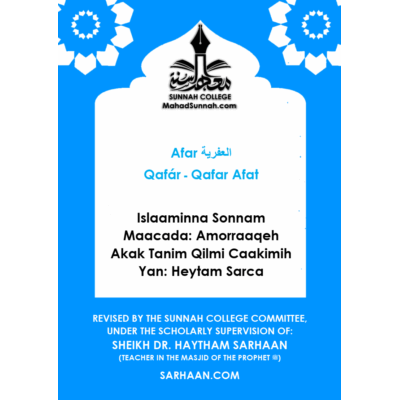 معهد السنة
SUNNAH COLLEGE
MahadSunnah.com

Afar العفرية
Qafár - Qafar Afat

Islaaminna Sonnam
Maacada: Amorraaqeh
Akak Tanim Qilmi Caakimih
Yan: Heytam Sarca

REVISED BY THE SUNNAH COLLEGE COMMITTEE, UNDER THE SCHOLARLY SUPERVISION OF:
SHEIKH DR. HAYTHAM SARHAAN
(TEACHER IN THE MASJID OF THE PROPHET ﷺ)
SARHAAN.COM